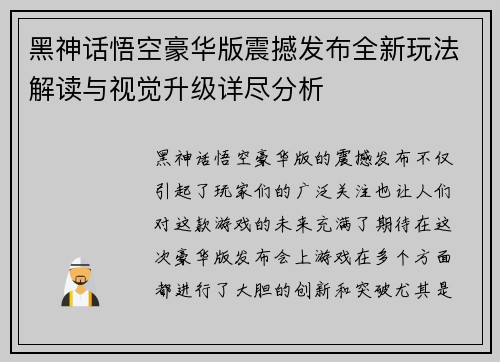 黑神话悟空豪华版震撼发布全新玩法解读与视觉升级详尽分析

黑神话悟空豪华版的震撼发布不仅引起了玩家们的广泛关注也让人们对这款游戏的未来充满了期待在这次豪华版发布会上游戏在多个方面都进行了大胆的创新和突破尤其是